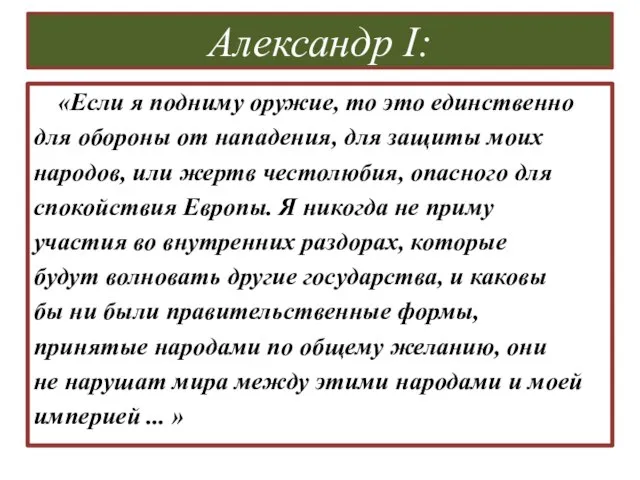 Александр I:

«Если я подниму оружие, то это единственно для обороны от нападения, для защиты моих народов, или жертв честолюбия, опасного для спокойствия Европы. Я никогда не приму участия во внутренних раздорах, которые будут волновать другие государства, и каковы бы ни были правительственные формы, принятые народами по общему желанию, они не нарушат мира между этими народами и моей империей ... »